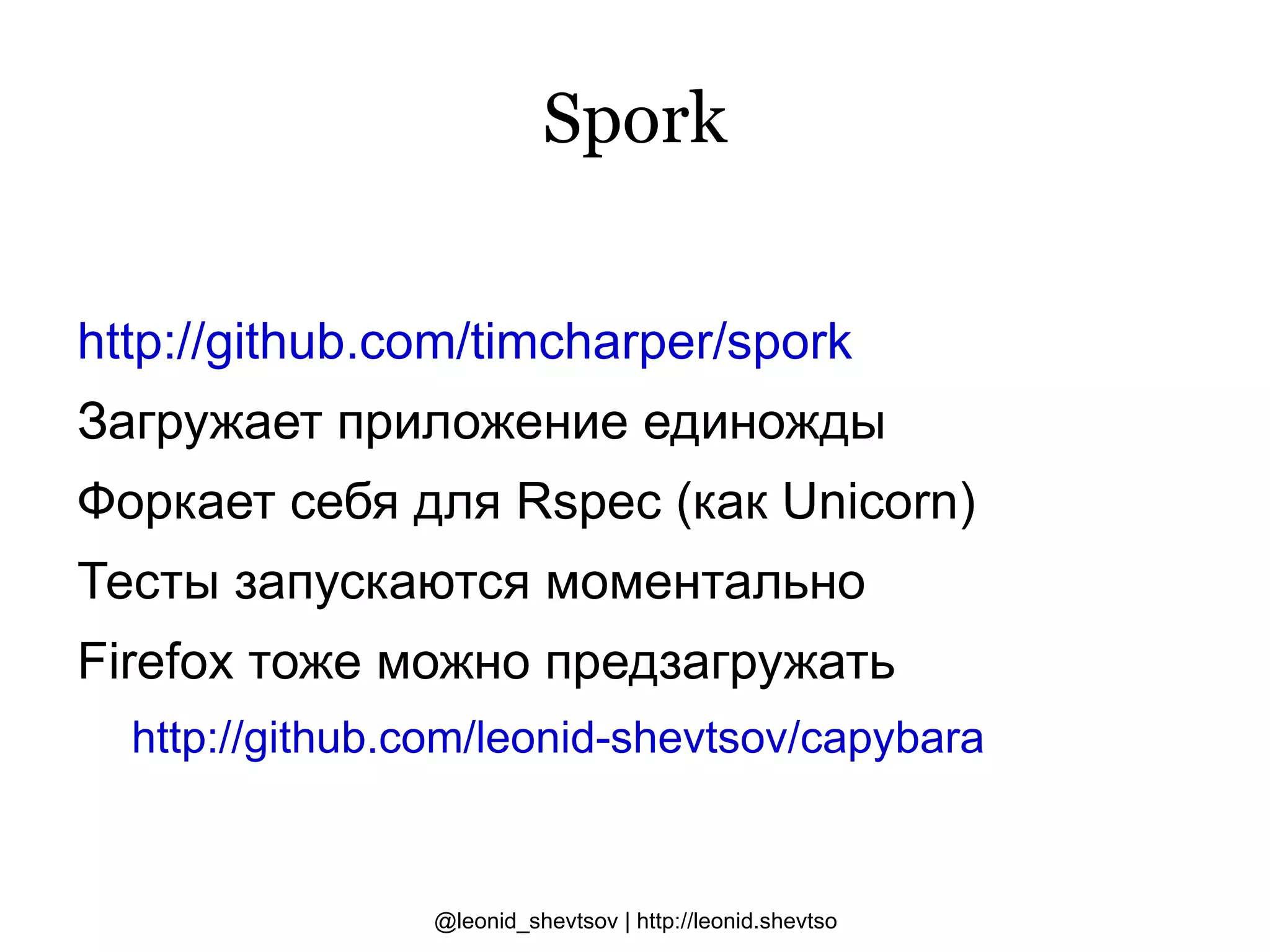 Spork

http://github.com/timcharper/spork

Загружает приложение единожды

Форкает себя для Rspec (как Unicorn)

Тесты запускаются моментально

Firefox тоже можно предзагружать

http://github.com/leonid-shevtsov/capybara

@leonid_shevtsov | http://leonid.shevtso